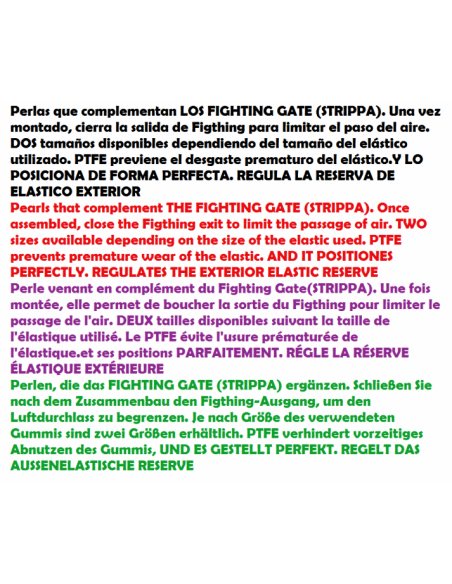 Perlas que complementan LOS FIGHTING GATE (STRIPPA). Una vez montado, cierra la salida de Figthing para limitar el paso del aire. DOS tamaños disponibles dependiendo del tamaño del elástico utilizado. PTFE previene el desgaste prematuro del elástico.Y LO POSICIONA DE FORMA PERFECTA. REGULA LA RESERVA DE ELASTICO EXTERIOR

Pearls that complement THE FIGHTING GATE (STRIPPA). Once assembled, close the Figthing exit to limit the passage of air. TWO sizes available depending on the size of the elastic used. PTFE prevents premature wear of the elastic. AND IT POSITIONES PERFECTLY. REGULATES THE EXTERIOR ELASTIC RESERVE

Perle venant en complément du Fighting Gate(STRIPPA). Une fois montée, elle permet de boucher la sortie du Figthing pour limiter le passage de l'air. DEUX tailles disponibles suivant la taille de l'élastique utilisé. Le PTFE évite l'usure prématurée de l'élastique.et ses positions PARFAITEMENT. RÉGLE LA RÉSERVE ÉLASTIQUE EXTÉRIEURE

Perlen, die das FIGHTING GATE (STRIPPA) ergänzen. Schließen Sie nach dem Zusammenbau den Figthing-Ausgang, um den Luftdurchlass zu begrenzen. Je nach Größe des verwendeten Gummis sind zwei Größen erhältlich. PTFE verhindert vorzeitiges Abnutzen des Gummis, UND ES GESTELLT PERFEKT. REGELT DAS AUSSENELASTISCHE RESERVE